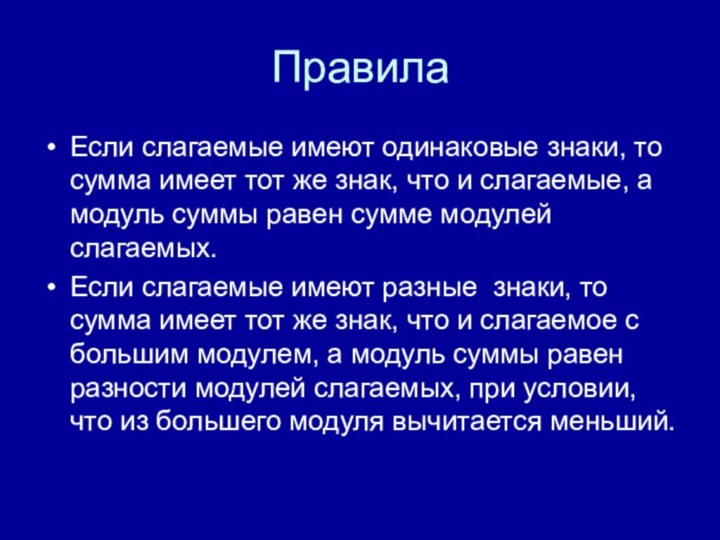 Правила

• Если слагаемые имеют одинаковые знаки, то сумма имеет тот же знак, что и слагаемые, а модуль суммы равен сумме модулей слагаемых.

• Если слагаемые имеют разные знаки, то сумма имеет тот же знак, что и слагаемое с большим модулем, а модуль суммы равен разности модулей слагаемых, при условии, что из большего модуля вычитается меньший.